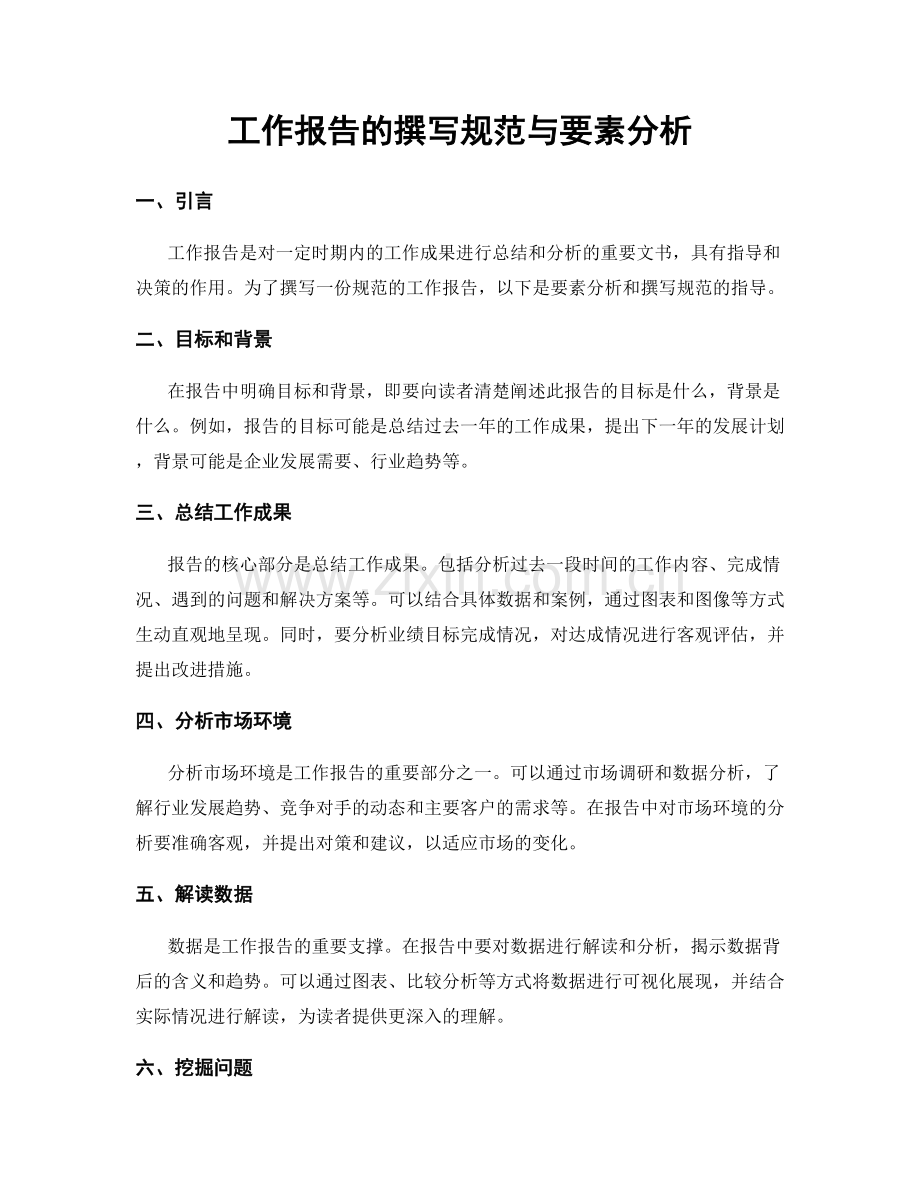 工作报告的撰写规范与要素分析

一、引言

工作报告是对一定时期内的工作成果进行总结和分析的重要文书，具有指导和决策的作用。为了撰写一份规范的工作报告，以下是要素分析和撰写规范的指导。

二、目标和背景

在报告中明确目标和背景，即要向读者清楚阐述此报告的目标是什么，背景是什么。例如，报告的目标可能是总结过去一年的工作成果，提出下一年的发展计划，背景可能是企业发展需要、行业趋势等。

三、总结工作成果

报告的核心部分是总结工作成果。包括分析过去一段时间的工作内容、完成情况、遇到的问题和解决方案等。可以结合具体数据和案例，通过图表和图像等方式生动直观地呈现。同时，要分析业绩目标完成情况，对达成情况进行客观评估，并提出改进措施。

四、分析市场环境

分析市场环境是工作报告的重要部分之一。可以通过市场调研和数据分析，了解行业发展趋势、竞争对手的动态和主要客户的需求等。在报告中对市场环境的分析要准确客观，并提出对策和建议，以适应市场的变化。

五、解读数据

数据是工作报告的重要支撑。在报告中要对数据进行解读和分析，揭示数据背后的含义和趋势。可以通过图表、比较分析等方式将数据进行可视化展现，并结合实际情况进行解读，为读者提供更深入的理解。

六、挖掘问题

www.zixin.com.cn